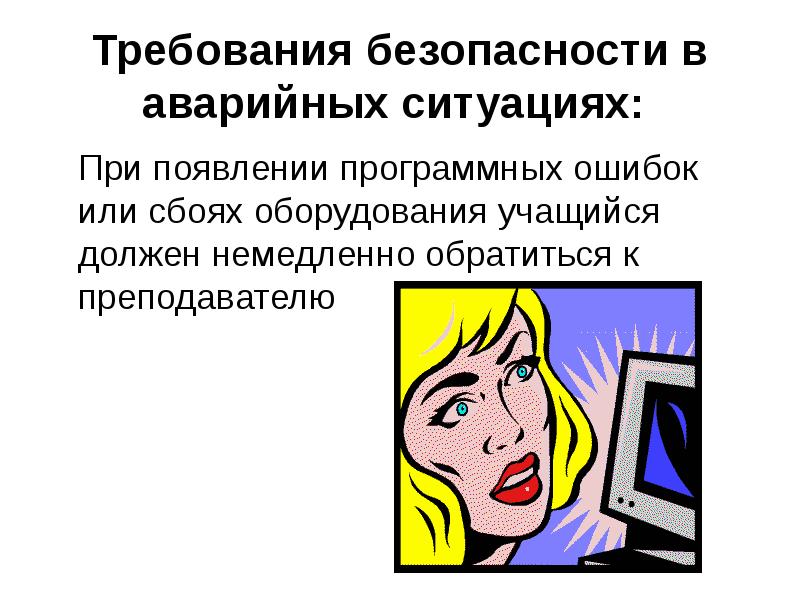 Требования безопасности в аварийных ситуациях:

При появлении программных ошибок или сбоях оборудования учащийся должен немедленно обратиться к преподавателю